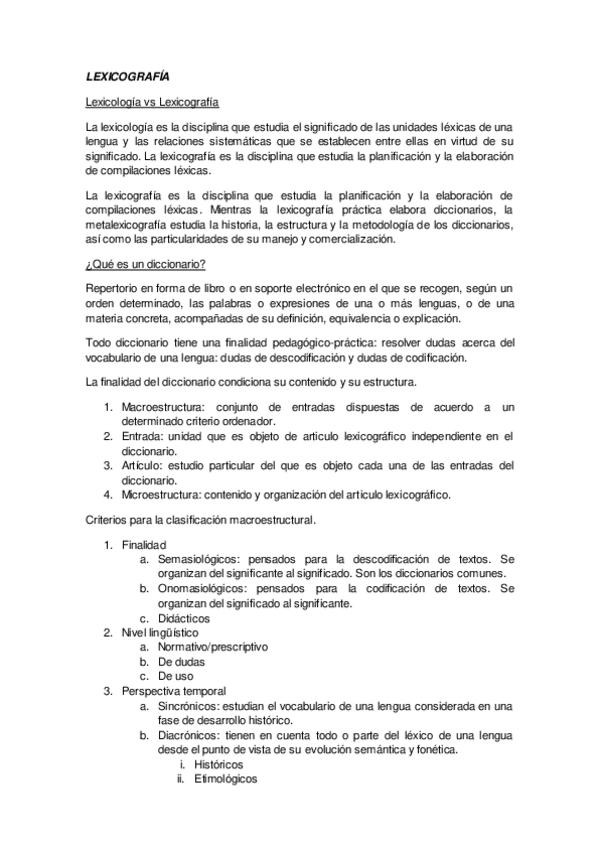 LEXICOGRAFÍA

Lexicología vs Lexicografía

La lexicología es la disciplina que estudia el significado de las unidades léxicas de una lengua y las relaciones sistemáticas que se establecen entre ellas en virtud de su significado. La lexicografía es la disciplina que estudia la planificación y la elaboración de compilaciones léxicas.

La lexicografía es la disciplina que estudia la planificación y la elaboración de compilaciones léxicas. Mientras la lexicografía práctica elabora diccionarios, la metalexicografía estudia la historia, la estructura y la metodología de los diccionarios, así como las particularidades de su manejo y comercialización.

¿Qué es un diccionario?

Repertorio en forma de libro o en soporte electrónico en el que se recogen, según un orden determinado, las palabras o expresiones de una o más lenguas, o de una materia concreta, acompañadas de su definición, equivalencia o explicación.

Todo diccionario tiene una finalidad pedagógico-práctica: resolver dudas acerca del vocabulario de una lengua: dudas de descodificación y dudas de codificación.

La finalidad del diccionario condiciona su contenido y su estructura.

1. Macroestructura: conjunto de entradas dispuestas de acuerdo a un determinado criterio ordenador.
2. Entrada: unidad que es objeto de artículo lexicográfico independiente en el diccionario.
3. Artículo: estudio particular del que es objeto cada una de las entradas del diccionario.
4. Microestructura: contenido y organización del artículo lexicográfico.

Criterios para la clasificación macroestructural.

1. Finalidad
a. Semasiológicos: pensados para la descodificación de textos. Se organizan del significante al significado. Son los diccionarios comunes.
b. Onomasiológicos: pensados para la codificación de textos. Se organizan del significado al significante.
c. Didácticos
2. Nivel lingüístico
a. Normativo/prescriptivo
b. De dudas
c. De uso
3. Perspectiva temporal
a. Sincrónicos: estudian el vocabulario de una lengua considerada en una fase de desarrollo histórico.
b. Diacrónicos: tienen en cuenta todo o parte del léxico de una lengua desde el punto de vista de su evolución semántica y fonética.
i. Históricos
ii. Etimológicos